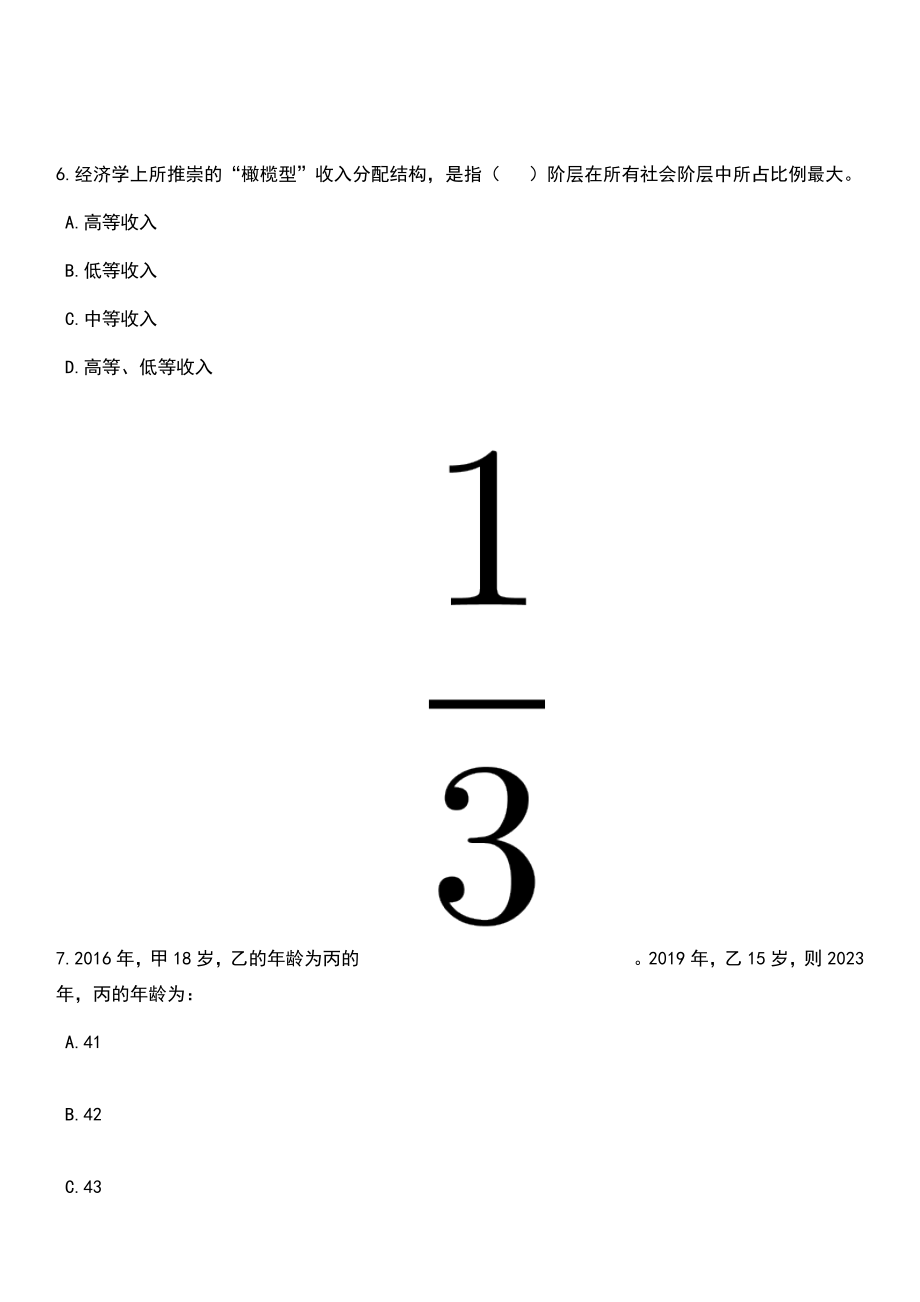 6.经济学上所推崇的“橄榄型”收入分配结构，是指（　）阶层在所有社会阶层中所占比例最大。

A.高等收入

B.低等收入

C.中等收入

D.高等、低等收入

7.2016年，甲18岁，乙的年龄为丙的$\frac{1}{3}$。2019年，乙15岁，则2023年，丙的年龄为：

A.41

B.42

C.43